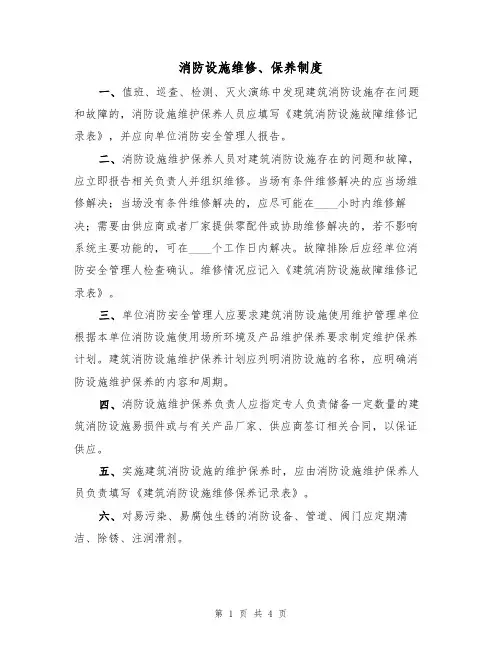 消防设施维修、保养制度

一、值班、巡查、检测、灭火演练中发现建筑消防设施存在问题和故障的，消防设施维护保养人员应填写《建筑消防设施故障维修记录表》，并应向单位消防安全管理人报告。

二、消防设施维护保养人员对建筑消防设施存在的问题和故障，应立即报告相关负责人并组织维修。当场有条件维修解决的应当场维修解决；当场没有条件维修解决的，应尽可能在____小时内维修解决；需要由供应商或者厂家提供零配件或协助维修解决的，若不影响系统主要功能的，可在____个工作日内解决。故障排除后应经单位消防安全管理人检查确认。维修情况应记入《建筑消防设施故障维修记录表》。

三、单位消防安全管理人应要求建筑消防设施使用维护管理单位根据本单位消防设施使用场所环境及产品维护保养要求制定维护保养计划。建筑消防设施维护保养计划应列明消防设施的名称，应明确消防设施维护保养的内容和周期。

四、消防设施维护保养负责人应指定专人负责储备一定数量的建筑消防设施易损件或与有关产品厂家、供应商签订相关合同，以保证供应。

五、实施建筑消防设施的维护保养时，应由消防设施维护保养人员负责填写《建筑消防设施维修保养记录表》。

六、对易污染、易腐蚀生锈的消防设备、管道、阀门应定期清洁、除锈、注润滑剂。

第 1 页 共 4 页